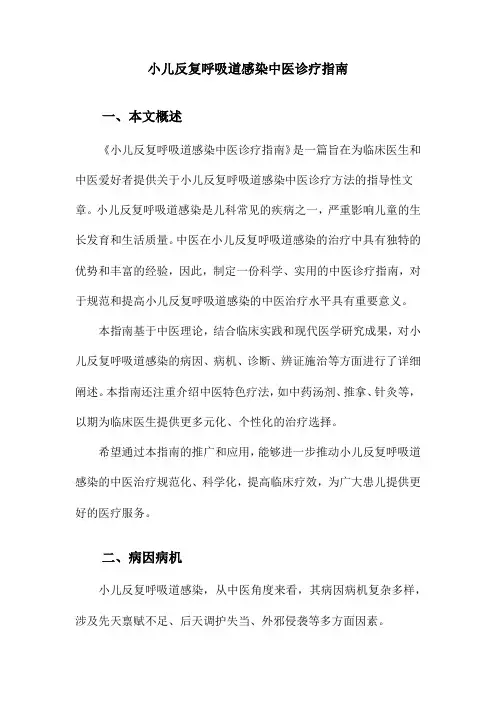 小儿反复呼吸道感染中医诊疗指南

一、本文概述

《小儿反复呼吸道感染中医诊疗指南》是一篇旨在为临床医生和中医爱好者提供关于小儿反复呼吸道感染中医诊疗方法的指导性文章。小儿反复呼吸道感染是儿科常见的疾病之一，严重影响儿童的生长发育和生活质量。中医在小儿反复呼吸道感染的治疗中具有独特的优势和丰富的经验，因此，制定一份科学、实用的中医诊疗指南，对于规范和提高小儿反复呼吸道感染的中医治疗水平具有重要意义。

本指南基于中医理论，结合临床实践和现代医学研究成果，对小儿反复呼吸道感染的病因、病机、诊断、辨证施治等方面进行了详细阐述。本指南还注重介绍中医特色疗法，如中药汤剂、推拿、针灸等，以期为临床医生提供更多元化、个性化的治疗选择。

希望通过本指南的推广和应用，能够进一步推动小儿反复呼吸道感染的中医治疗规范化、科学化，提高临床疗效，为广大患儿提供更好的医疗服务。

二、病因病机

小儿反复呼吸道感染，从中医角度来看，其病因病机复杂多样，涉及先天禀赋不足、后天调护失当、外邪侵袭等多方面因素。